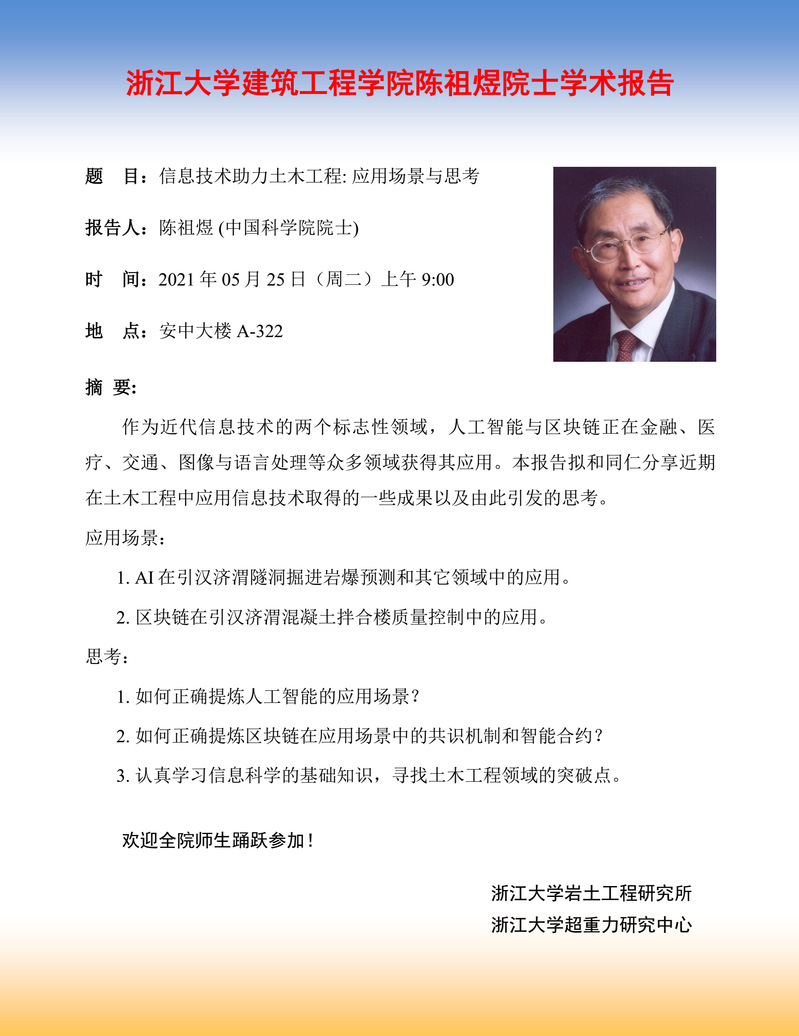 浙江大学建筑工程学院陈祖煜院士学术报告

题　目：信息技术助力土木工程: 应用场景与思考

报告人：陈祖煜 (中国科学院院士)

时　间：2021 年 05 月 25 日（周二）上午 9:00

地　点：安中大楼 A-322

摘 要:

作为近代信息技术的两个标志性领域，人工智能与区块链正在金融、医疗、交通、图像与语言处理等众多领域获得其应用。本报告拟和同仁分享近期在土木工程中应用信息技术取得的一些成果以及由此引发的思考。

应用场景：

1. AI 在引汉济渭隧洞掘进岩爆预测和其它领域中的应用。

2. 区块链在引汉济渭混凝土拌合楼质量控制中的应用。

思考：

1. 如何正确提炼人工智能的应用场景？

2. 如何正确提炼区块链在应用场景中的共识机制和智能合约？

3. 认真学习信息科学的基础知识，寻找土木工程领域的突破点。

欢迎全院师生踊跃参加！

浙江大学岩土工程研究所
浙江大学超重力研究中心